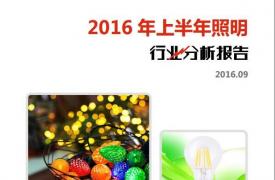 2016 年上半年照明

行业分析报告

2016.09